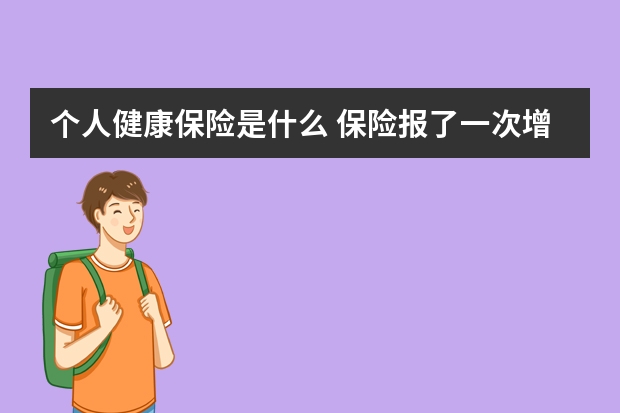 个人健康保险是什么 保险报了一次增